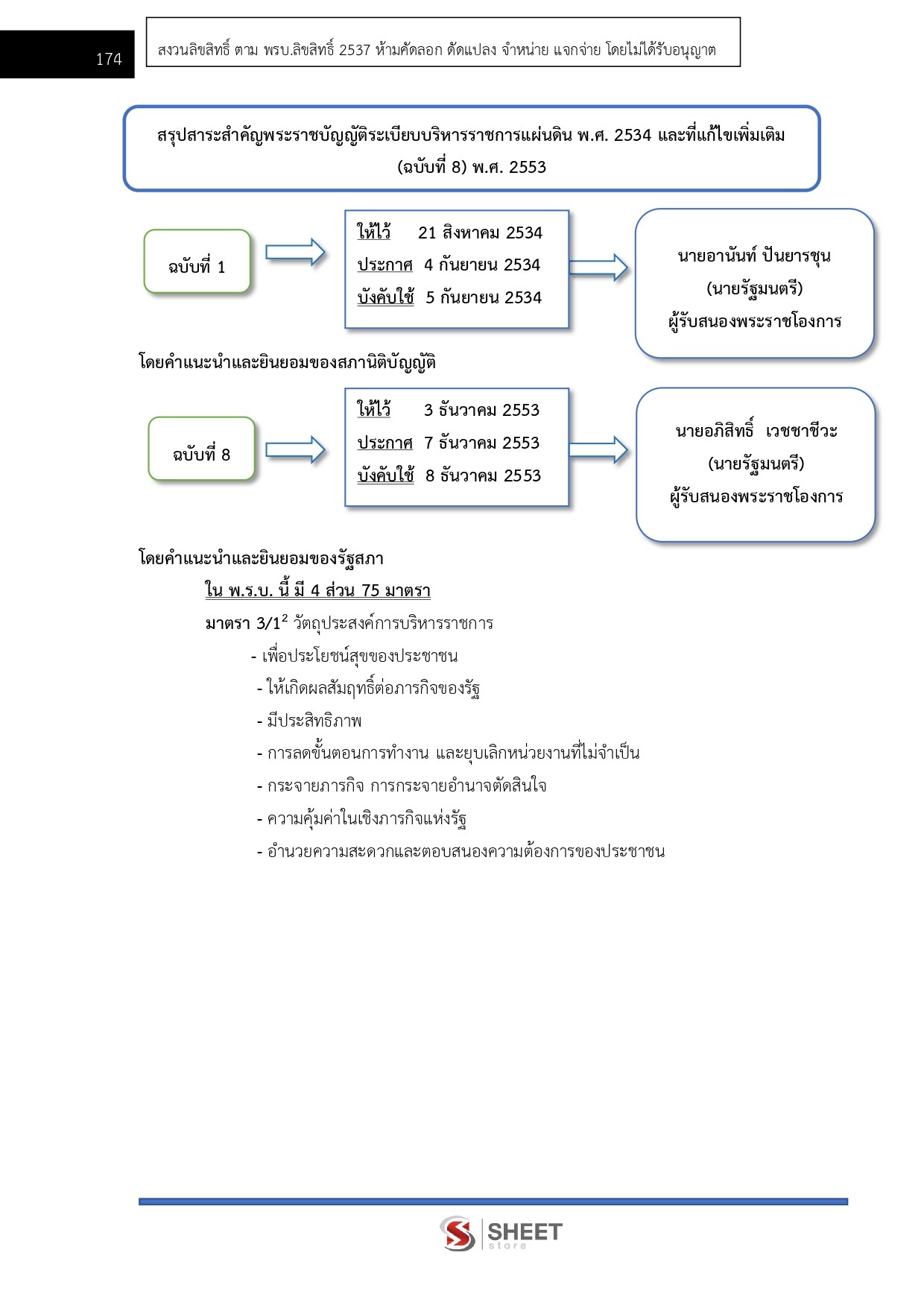 174

สงวนลิขสิทธิ์ ตาม พรบ.ลิขสิทธิ์ 2537 ห้ามคัดลอก ดัดแปลง จำหน่าย แจกจ่าย โดยไม่ได้รับอนุญาต

สรุปสาระสำคัญพระราชบัญญัติระเบียบบริหารราชการแผ่นดิน พ.ศ. 2534 และที่แก้ไขเพิ่มเติม (ฉบับที่ 8) พ.ศ. 2553

ฉบับที่ 1

ให้ไว้ 21 สิงหาคม 2534
ประกาศ 4 กันยายน 2534
บังคับใช้ 5 กันยายน 2534

นายอานันท์ ปันยารชุน
(นายรัฐมนตรี)
ผู้รับสนองพระราชโองการ

โดยคำแนะนำและยินยอมของสภานิติบัญญัติ

ฉบับที่ 8

ให้ไว้ 3 ธันวาคม 2553
ประกาศ 7 ธันวาคม 2553
บังคับใช้ 8 ธันวาคม 2553

นายอภิสิทธิ์ เวชชาชีวะ
(นายรัฐมนตรี)
ผู้รับสนองพระราชโองการ

โดยคำแนะนำและยินยอมของรัฐสภา

ใน พ.ร.บ. นี้ มี 4 ส่วน 75 มาตรา

มาตรา 3/1$^2$ วัตถุประสงค์การบริหารราชการ

- เพื่อประโยชน์สุขของประชาชน
- ให้เกิดผลสัมฤทธิ์ต่อภารกิจของรัฐ
- มีประสิทธิภาพ
- การลดขั้นตอนการทำงาน และยุบเลิกหน่วยงานที่ไม่จำเป็น
- กระจายภารกิจ การกระจายอำนาจตัดสินใจ
- ความคุ้มค่าในเชิงภารกิจแห่งรัฐ
- อำนวยความสะดวกและตอบสนองความต้องการของประชาชน

SHEET store